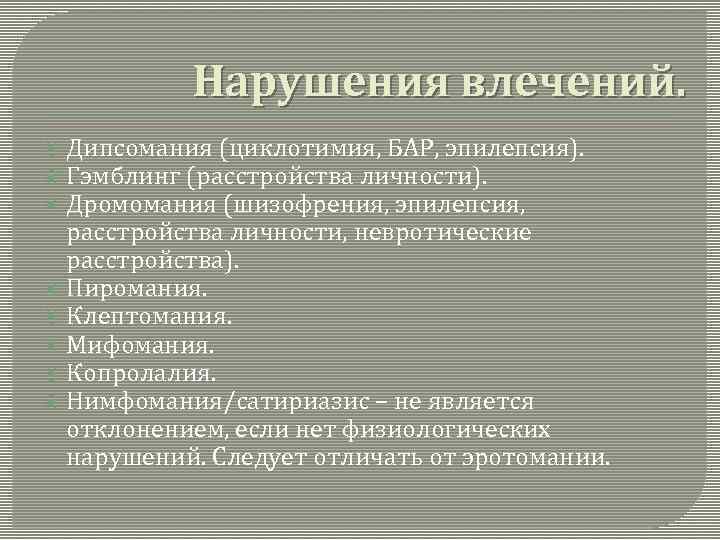 Нарушения влечений.

Дипсомания (циклотимия, БАР, эпилепсия).
Гэмблинг (расстройства личности).
Дромомания (шизофрения, эпилепсия, расстройства личности, невротические расстройства).
Пиромания.
Клептомания.
Мифомания.
Копролалия.
Нимфомания/сатириазис – не является отклонением, если нет физиологических нарушений. Следует отличать от эротомании.